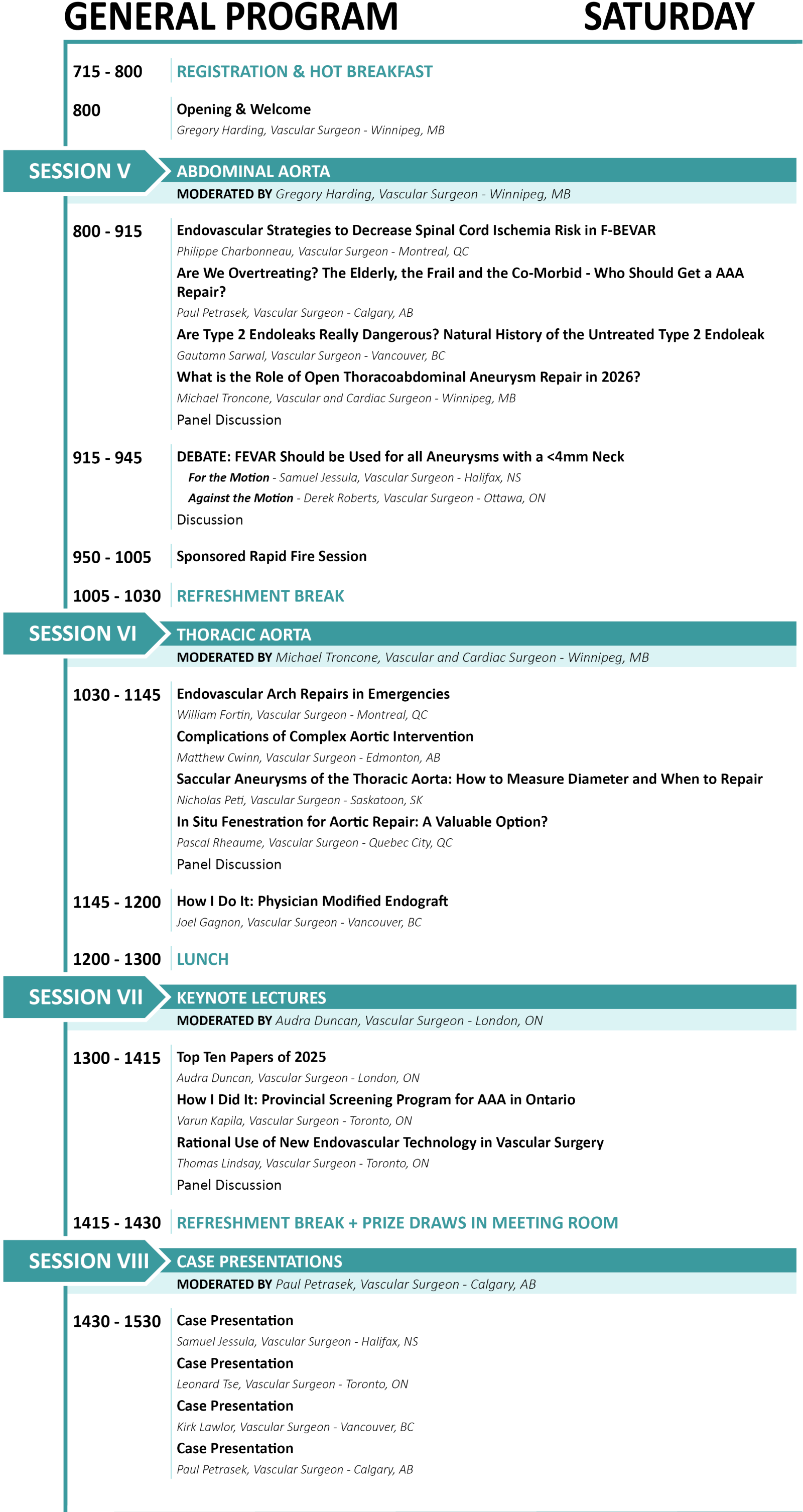 GENERAL PROGRAM SATURDAY

715 - 800
REGISTRATION & HOT BREAKFAST

800
Opening & Welcome
Gregory Harding, Vascular Surgeon - Winnipeg, MB

SESSION V
ABDOMINAL AORTA
MODERATED BY Gregory Harding, Vascular Surgeon - Winnipeg, MB

800 - 915
Endovascular Strategies to Decrease Spinal Cord Ischemia Risk in F-BEVAR
Philippe Charbonneau, Vascular Surgeon - Montreal, QC
Are We Overtreating? The Elderly, the Frail and the Co-Morbid - Who Should Get a AAA Repair?
Paul Petrasek, Vascular Surgeon - Calgary, AB
Are Type 2 Endoleaks Really Dangerous? Natural History of the Untreated Type 2 Endoleak
Gautamn Sarwal, Vascular Surgeon - Vancouver, BC
What is the Role of Open Thoracoabdominal Aneurysm Repair in 2026?
Michael Troncone, Vascular and Cardiac Surgeon - Winnipeg, MB
Panel Discussion

915 - 945
DEBATE: FEVAR Should be Used for all Aneurysms with a <4mm Neck
For the Motion - Samuel Jessula, Vascular Surgeon - Halifax, NS
Against the Motion - Derek Roberts, Vascular Surgeon - Ottawa, ON
Discussion

950 - 1005
Sponsored Rapid Fire Session

1005 - 1030
REFRESHMENT BREAK

SESSION VI
THORACIC AORTA
MODERATED BY Michael Troncone, Vascular and Cardiac Surgeon - Winnipeg, MB

1030 - 1145
Endovascular Arch Repairs in Emergencies
William Fortin, Vascular Surgeon - Montreal, QC
Complications of Complex Aortic Intervention
Matthew Cwinn, Vascular Surgeon - Edmonton, AB
Saccular Aneurysms of the Thoracic Aorta: How to Measure Diameter and When to Repair
Nicholas Peti, Vascular Surgeon - Saskatoon, SK
In Situ Fenestration for Aortic Repair: A Valuable Option?
Pascal Rheaume, Vascular Surgeon - Quebec City, QC
Panel Discussion

1145 - 1200
How I Do It: Physician Modified Endograft
Joel Gagnon, Vascular Surgeon - Vancouver, BC

1200 - 1300
LUNCH

SESSION VII
KEYNOTE LECTURES
MODERATED BY Audra Duncan, Vascular Surgeon - London, ON

1300 - 1415
Top Ten Papers of 2025
Audra Duncan, Vascular Surgeon - London, ON
How I Did It: Provincial Screening Program for AAA in Ontario
Varun Kapila, Vascular Surgeon - Toronto, ON
Rational Use of New Endovascular Technology in Vascular Surgery
Thomas Lindsay, Vascular Surgeon - Toronto, ON
Panel Discussion

1415 - 1430
REFRESHMENT BREAK + PRIZE DRAWS IN MEETING ROOM

SESSION VIII
CASE PRESENTATIONS
MODERATED BY Paul Petrasek, Vascular Surgeon - Calgary, AB

1430 - 1530
Case Presentation
Samuel Jessula, Vascular Surgeon - Halifax, NS
Case Presentation
Leonard Tse, Vascular Surgeon - Toronto, ON
Case Presentation
Kirk Lawlor, Vascular Surgeon - Vancouver, BC
Case Presentation
Paul Petrasek, Vascular Surgeon - Calgary, AB